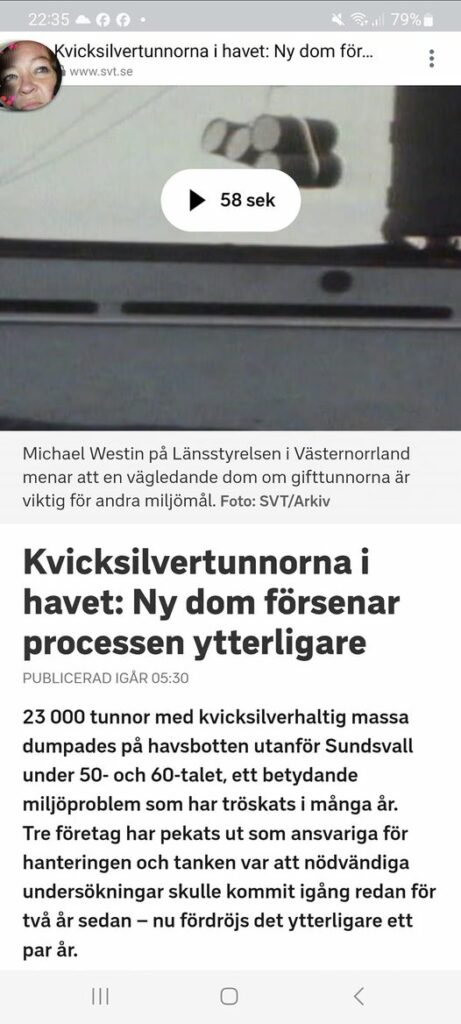 22:35 79%

Kvicksilvertunnorna i havet: Ny dom för...
www.svt.se

58 sek

Michael Westin på Länsstyrelsen i Västernorrland menar att en vägledande dom om gifttunnorna är viktig för andra miljömål. Foto: SVT/Arkiv

Kvicksilvertunnorna i havet: Ny dom försenar processen ytterligare

PUBLICERAD IGÅR 05:30

23 000 tunnor med kvicksilverhaltig massa dumpades på havsbotten utanför Sundsvall under 50- och 60-talet, ett betydande miljöproblem som har tröskats i många år. Tre företag har pekats ut som ansvariga för hanteringen och tanken var att nödvändiga undersökningar skulle kommit igång redan för två år sedan – nu fördröjs det ytterligare ett par år.